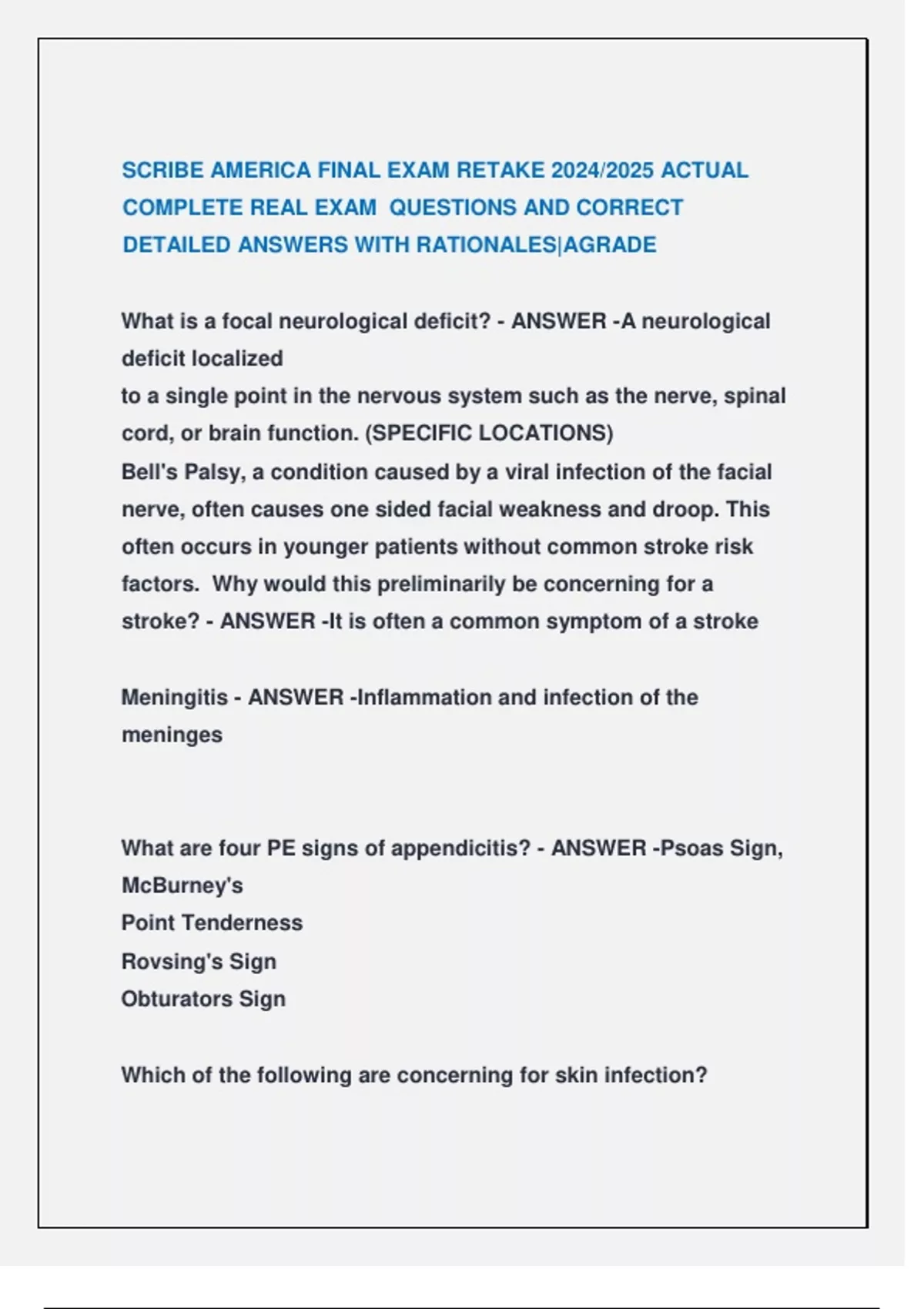 SCRIBE AMERICA FINAL EXAM RETAKE 2024/2025 ACTUAL COMPLETE REAL EXAM QUESTIONS AND CORRECT DETAILED ANSWERS WITH RATIONALES|AGRADE

What is a focal neurological deficit? - ANSWER -A neurological deficit localized
to a single point in the nervous system such as the nerve, spinal cord, or brain function. (SPECIFIC LOCATIONS)
Bell's Palsy, a condition caused by a viral infection of the facial nerve, often causes one sided facial weakness and droop. This often occurs in younger patients without common stroke risk factors. Why would this preliminarily be concerning for a stroke? - ANSWER -It is often a common symptom of a stroke

Meningitis - ANSWER -Inflammation and infection of the meninges

What are four PE signs of appendicitis? - ANSWER -Psoas Sign, McBurney's
Point Tenderness
Rovsing's Sign
Obturators Sign

Which of the following are concerning for skin infection?